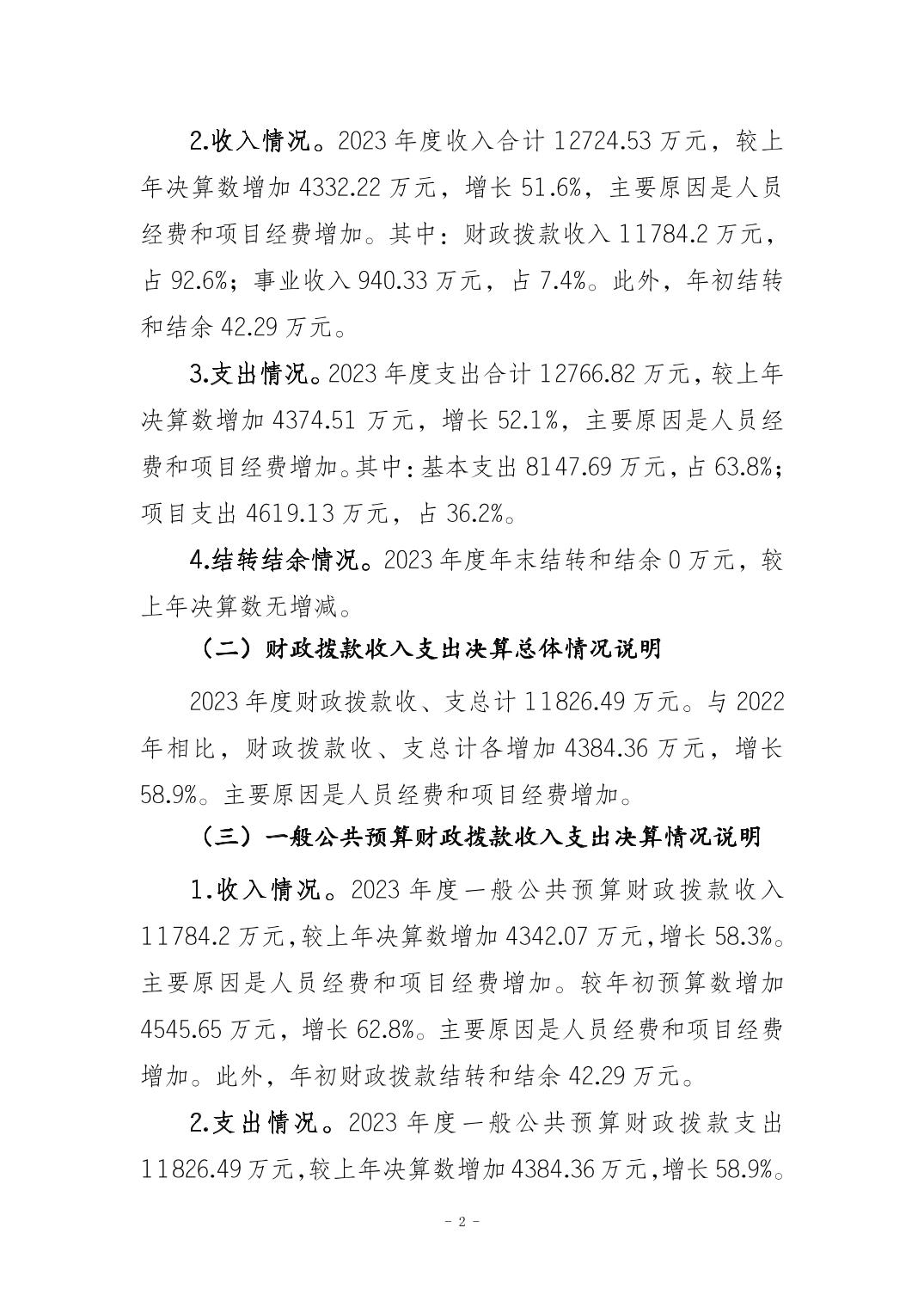 2.收入情况。2023 年度收入合计 12724.53 万元，较上年决算数增加 4332.22 万元，增长 51.6%，主要原因是人员经费和项目经费增加。其中：财政拨款收入 11784.2 万元，占 92.6%；事业收入 940.33 万元，占 7.4%。此外，年初结转和结余 42.29 万元。

3.支出情况。2023 年度支出合计 12766.82 万元，较上年决算数增加 4374.51 万元，增长 52.1%，主要原因是人员经费和项目经费增加。其中：基本支出 8147.69 万元，占 63.8%；项目支出 4619.13 万元，占 36.2%。

4.结转结余情况。2023 年度年末结转和结余 0 万元，较上年决算数无增减。

（二）财政拨款收入支出决算总体情况说明

2023 年度财政拨款收、支总计 11826.49 万元。与 2022 年相比，财政拨款收、支总计各增加 4384.36 万元，增长 58.9%。主要原因是人员经费和项目经费增加。

（三）一般公共预算财政拨款收入支出决算情况说明

1.收入情况。2023 年度一般公共预算财政拨款收入 11784.2 万元，较上年决算数增加 4342.07 万元，增长 58.3%。主要原因是人员经费和项目经费增加。较年初预算数增加 4545.65 万元，增长 62.8%。主要原因是人员经费和项目经费增加。此外，年初财政拨款结转和结余 42.29 万元。

2.支出情况。2023 年度一般公共预算财政拨款支出 11826.49 万元，较上年决算数增加 4384.36 万元，增长 58.9%。

- 2 -